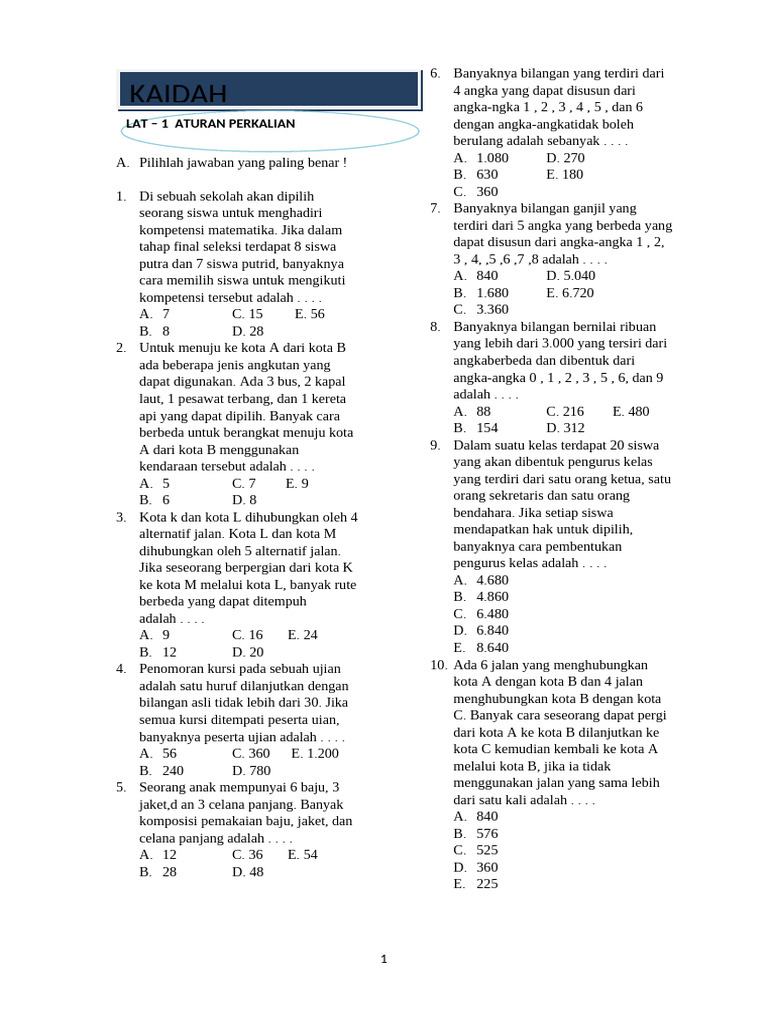 KAIDAH

LAT – 1 ATURAN PERKALIAN

A. Pilihlah jawaban yang paling benar !

1. Di sebuah sekolah akan dipilih seorang siswa untuk menghadiri kompetensi matematika. Jika dalam tahap final seleksi terdapat 8 siswa putra dan 7 siswa putrid, banyaknya cara memilih siswa untuk mengikuti kompetensi tersebut adalah . . . .
A. 7 C. 15 E. 56
B. 8 D. 28

2. Untuk menuju ke kota A dari kota B ada beberapa jenis angkutan yang dapat digunakan. Ada 3 bus, 2 kapal laut, 1 pesawat terbang, dan 1 kereta api yang dapat dipilih. Banyak cara berbeda untuk berangkat menuju kota A dari kota B menggunakan kendaraan tersebut adalah . . . .
A. 5 C. 7 E. 9
B. 6 D. 8

3. Kota k dan kota L dihubungkan oleh 4 alternatif jalan. Kota L dan kota M dihubungkan oleh 5 alternatif jalan. Jika seseorang berpergian dari kota K ke kota M melalui kota L, banyak rute berbeda yang dapat ditempuh adalah . . . .
A. 9 C. 16 E. 24
B. 12 D. 20

4. Penomoran kursi pada sebuah ujian adalah satu huruf dilanjutkan dengan bilangan asli tidak lebih dari 30. Jika semua kursi ditempati peserta uian, banyaknya peserta ujian adalah . . . .
A. 56 C. 360 E. 1.200
B. 240 D. 780

5. Seorang anak mempunyai 6 baju, 3 jaket,d an 3 celana panjang. Banyak komposisi pemakaian baju, jaket, dan celana panjang adalah . . . .
A. 12 C. 36 E. 54
B. 28 D. 48

6. Banyaknya bilangan yang terdiri dari 4 angka yang dapat disusun dari angka-ngka 1 , 2 , 3 , 4 , 5 , dan 6 dengan angka-angkatidak boleh berulang adalah sebanyak . . . .
A. 1.080 D. 270
B. 630 E. 180
C. 360

7. Banyaknya bilangan ganjil yang terdiri dari 5 angka yang berbeda yang dapat disusun dari angka-angka 1 , 2, 3 , 4, ,5 ,6 ,7 ,8 adalah . . . .
A. 840 D. 5.040
B. 1.680 E. 6.720
C. 3.360

8. Banyaknya bilangan bernilai ribuan yang lebih dari 3.000 yang tersiri dari angkaberbeda dan dibentuk dari angka-angka 0 , 1 , 2 , 3 , 5 , 6, dan 9 adalah . . . .
A. 88 C. 216 E. 480
B. 154 D. 312

9. Dalam suatu kelas terdapat 20 siswa yang akan dibentuk pengurus kelas yang terdiri dari satu orang ketua, satu orang sekretaris dan satu orang bendahara. Jika setiap siswa mendapatkan hak untuk dipilih, banyaknya cara pembentukan pengurus kelas adalah . . . .
A. 4.680
B. 4.860
C. 6.480
D. 6.840
E. 8.640

10. Ada 6 jalan yang menghubungkan kota A dengan kota B dan 4 jalan menghubungkan kota B dengan kota C. Banyak cara seseorang dapat pergi dari kota A ke kota B dilanjutkan ke kota C kemudian kembali ke kota A melalui kota B, jika ia tidak menggunakan jalan yang sama lebih dari satu kali adalah . . . .
A. 840
B. 576
C. 525
D. 360
E. 225

1